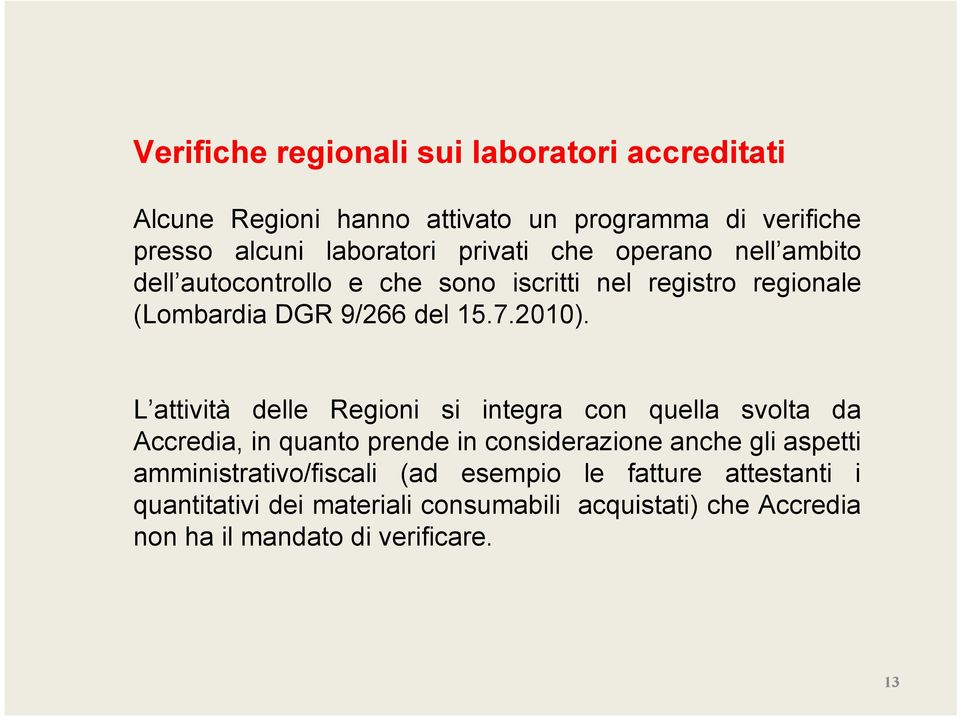 Verifiche regionali sui laboratori accreditati

Alcune Regioni hanno attivato un programma di verifiche presso alcuni laboratori privati che operano nell’ambito dell’autocontrollo e che sono iscritti nel registro regionale (Lombardia DGR 9/266 del 15.7.2010).

L’attività delle Regioni si integra con quella svolta da Accredia, in quanto prende in considerazione anche gli aspetti amministrativo/fiscali (ad esempio le fatture attestanti i quantitativi dei materiali consumabili acquistati) che Accredia non ha il mandato di verificare.

13